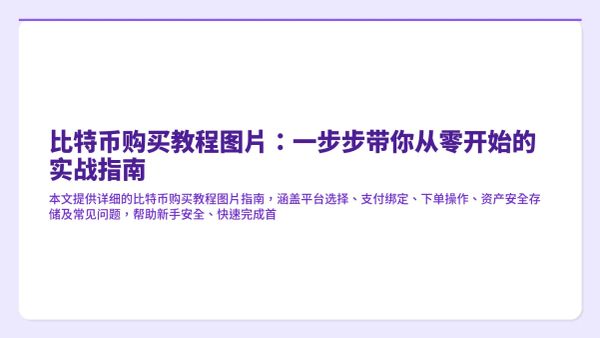 比特币购买教程图片：一步步带你从零开始的实战指南

本文提供详细的比特币购买教程图片指南，涵盖平台选择、支付绑定、下单操作、资产安全存储及常见问题，帮助新手安全、快速完成首